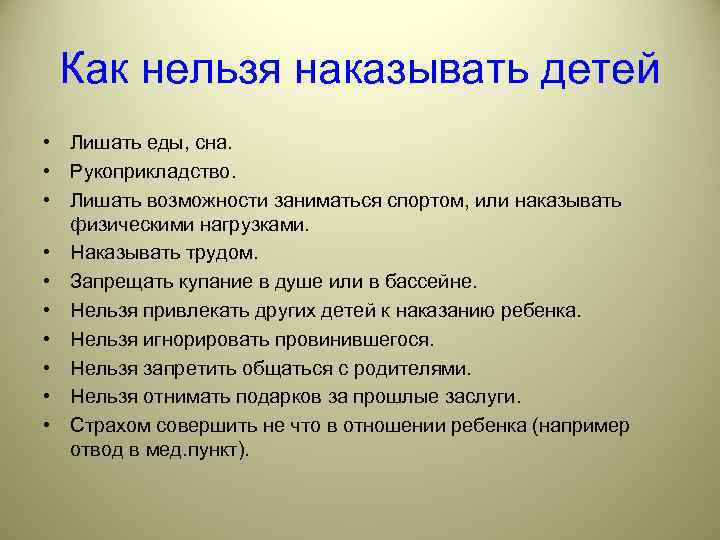 Как нельзя наказывать детей

• Лишать еды, сна.
• Рукоприкладство.
• Лишать возможности заниматься спортом, или наказывать физическими нагрузками.
• Наказывать трудом.
• Запрещать купание в душе или в бассейне.
• Нельзя привлекать других детей к наказанию ребенка.
• Нельзя игнорировать провинившегося.
• Нельзя запретить общаться с родителями.
• Нельзя отнимать подарков за прошлые заслуги.
• Страхом совершить не что в отношении ребенка (например отвод в мед.пункт).